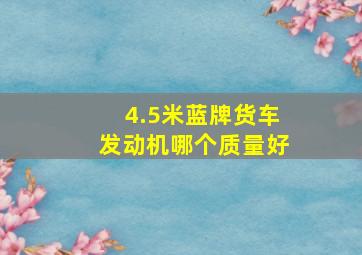 4.5米蓝牌货车
发动机哪个质量好